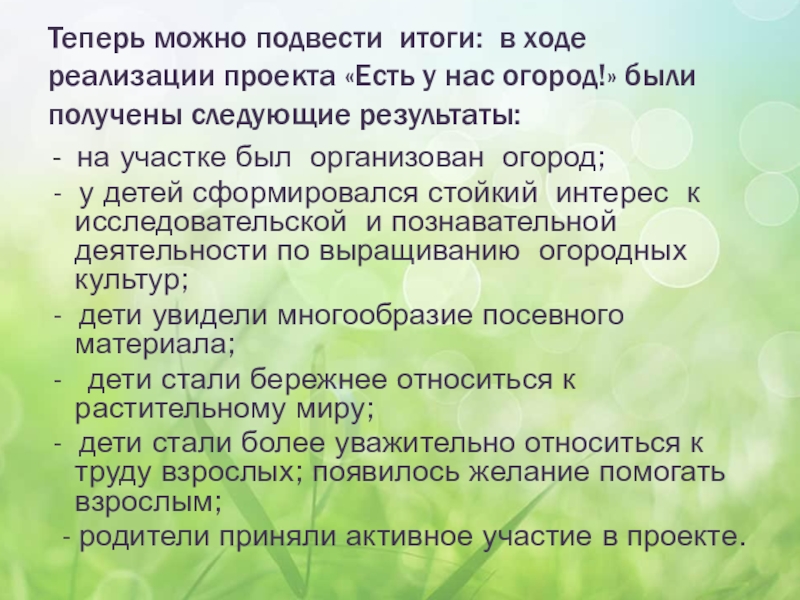 Теперь можно подвести итоги: в ходе реализации проекта «Есть у нас огород!» были получены следующие результаты:

- на участке был организован огород;
- у детей сформировался стойкий интерес к исследовательской и познавательной деятельности по выращиванию огородных культур;
- дети увидели многообразие посевного материала;
- дети стали бережнее относиться к растительному миру;
- дети стали более уважительно относиться к труду взрослых; появилось желание помогать взрослым;
- родители приняли активное участие в проекте.